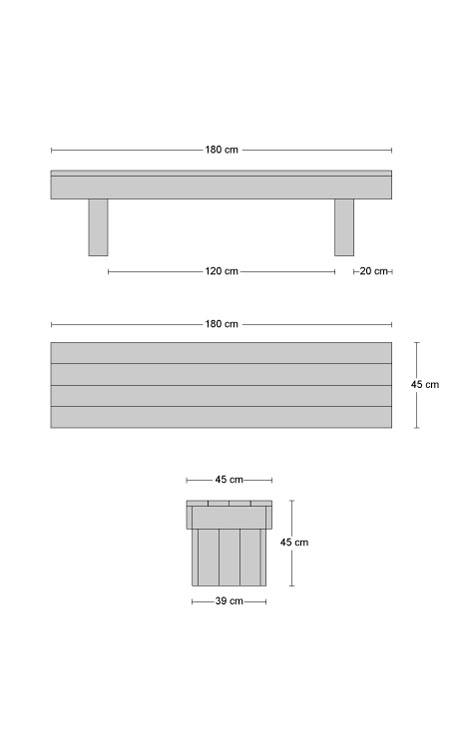 180 cm

120 cm
20 cm

180 cm

45 cm

45 cm

45 cm

39 cm